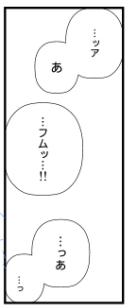 …ッア
あ

…フムッ…!!

…つあ
…っ